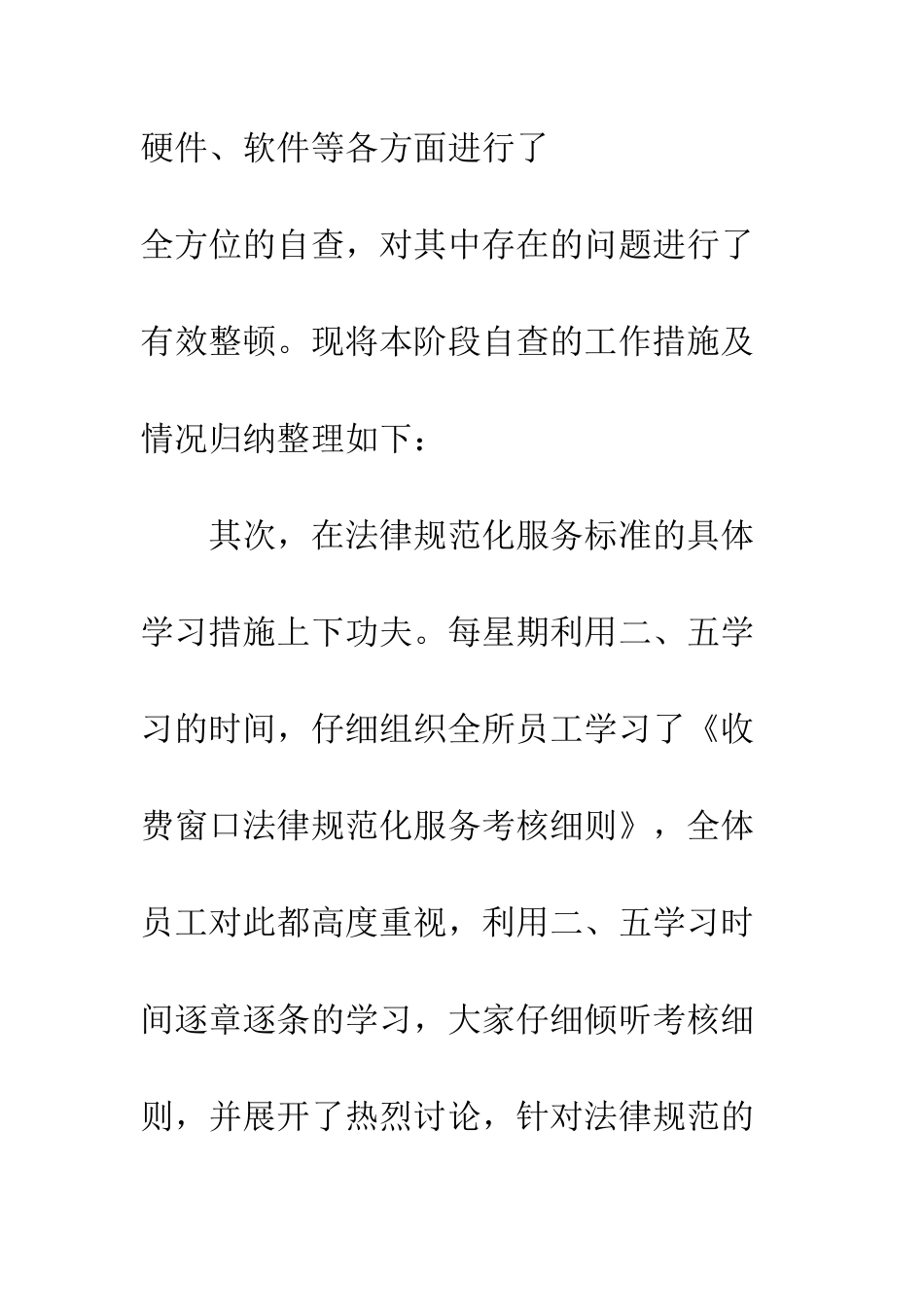 硬件、软件等各方面进行了

全方位的自查，对其中存在的问题进行了有效整顿。现将本阶段自查的工作措施及情况归纳整理如下：

其次，在法律规范化服务标准的具体学习措施上下功夫。每星期利用二、五学习的时间，仔细组织全所员工学习了《收费窗口法律规范化服务考核细则》，全体员工对此都高度重视，利用二、五学习时间逐章逐条的学习，大家仔细倾听考核细则，并展开了热烈讨论，针对法律规范的